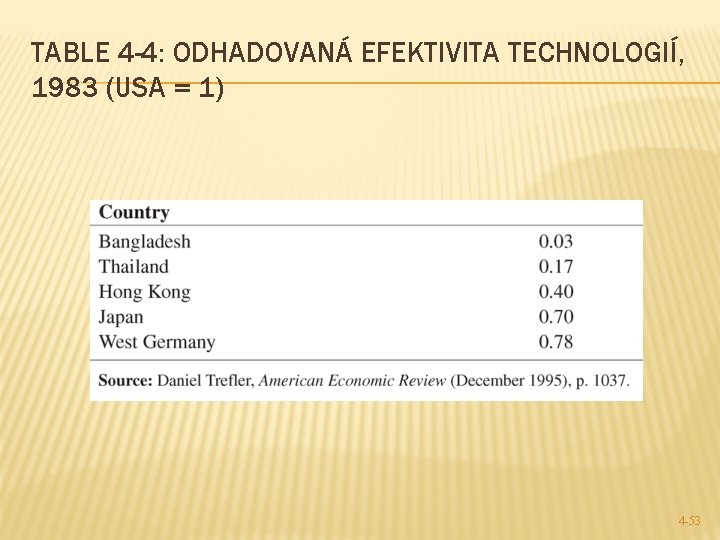 TABLE 4-4: ODHADOVANÁ EFEKTIVITA TECHNOLOGIÍ, 1983 (USA = 1)

| Country | |
|---|---|
| Bangladesh | 0.03 |
| Thailand | 0.17 |
| Hong Kong | 0.40 |
| Japan | 0.70 |
| West Germany | 0.78 |

Source: Daniel Trefler, American Economic Review (December 1995), p. 1037.

4-53